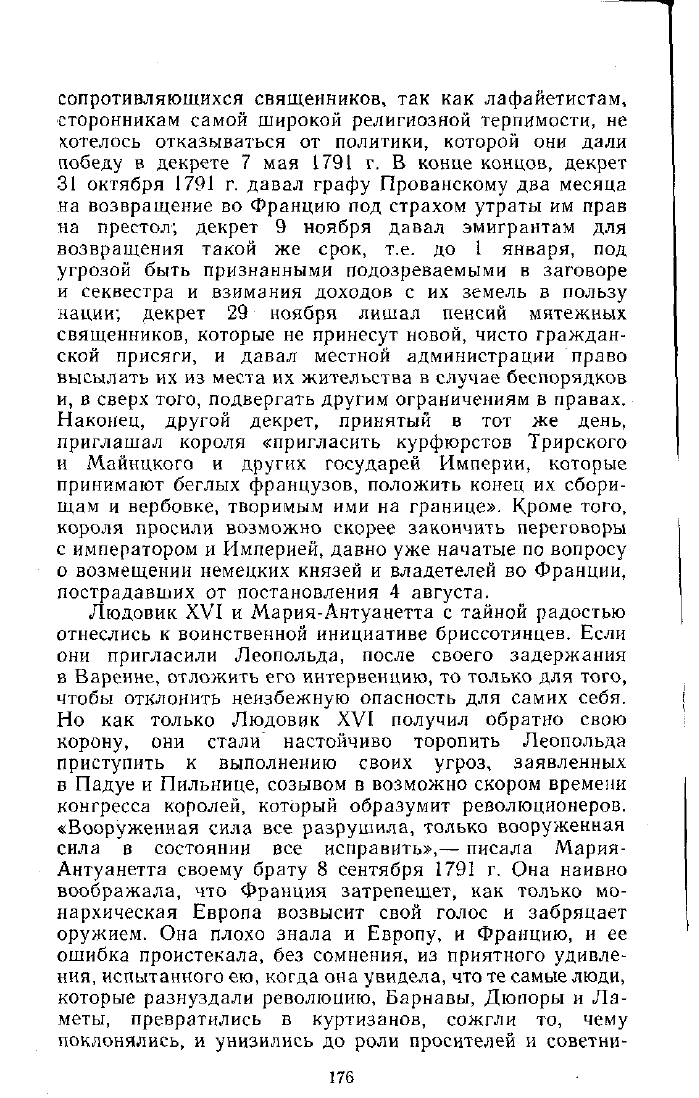 сопротивляющихся священников, так как лафайетистам, сторонникам самой широкой религиозной терпимости, не хотелось отказываться от политики, которой они дали победу в декрете 7 мая 1791 г. В конце концов, декрет 31 октября 1791 г. давал графу Прованскому два месяца на возвращение во Францию под страхом утраты им прав на престол; декрет 9 ноября давал эмигрантам для возвращения такой же срок, т.е. до 1 января, под угрозой быть признанными подозреваемыми в заговоре и секвестра и взимания доходов с их земель в пользу нации; декрет 29 ноября лишал пенсий мятежных священников, которые не принесут новой, чисто гражданской присяги, и давал местной администрации право высылать их из места их жительства в случае беспорядков и, в сверх того, подвергать другим ограничениям в правах. Наконец, другой декрет, принятый в тот же день, приглашал короля «пригласить курфюрстов Трирского и Майнцкого и других государей Империи, которые принимают беглых французов, положить конец их сборищам и вербовке, творимым ими на границе». Кроме того, короля просили возможно скорее закончить переговоры с императором и Империей, давно уже начатые по вопросу о возмещении немецких князей и владетелей во Франции, пострадавших от постановления 4 августа.

Людовик XVI и Мария-Антуанетта с тайной радостью отнеслись к воинственной инициативе бриссотинцев. Если они пригласили Леопольда, после своего задержания в Варенне, отложить его интервенцию, то только для того, чтобы отклонить неизбежную опасность для самих себя. Но как только Людовик XVI получил обратно свою корону, они стали настойчиво торопить Леопольда приступить к выполнению своих угроз, заявленных в Падуе и Пильнице, созывом в возможно скором времени конгресса королей, который образумит революционеров. «Вооруженная сила все разрушила, только вооруженная сила в состоянии все исправить»,— писала Мария-Антуанетта своему брату 8 сентября 1791 г. Она наивно воображала, что Франция затрепещет, как только монархическая Европа возвысит свой голос и забряцает оружием. Она плохо знала и Европу, и Францию, и ее ошибка проистекала, без сомнения, из приятного удивления, испытанного ею, когда она увидела, что те самые люди, которые разнуздали революцию, Барнавы, Дюпоры и Ламеты, превратились в куртизанов, сожгли то, чему поклонялись, и унизились до роли просителей и советни-

176